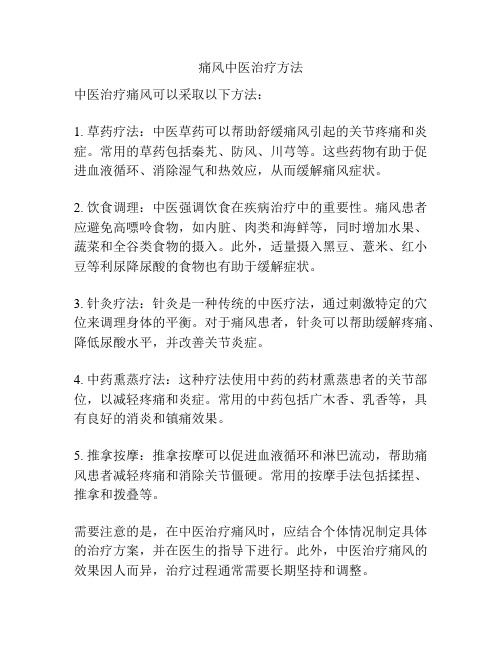 痛风中医治疗方法

中医治疗痛风可以采取以下方法：

1. 草药疗法：中医草药可以帮助舒缓痛风引起的关节疼痛和炎症。常用的草药包括秦艽、防风、川芎等。这些药物有助于促进血液循环、消除湿气和热效应，从而缓解痛风症状。

2. 饮食调理：中医强调饮食在疾病治疗中的重要性。痛风患者应避免高嘌呤食物，如内脏、肉类和海鲜等，同时增加水果、蔬菜和全谷类食物的摄入。此外，适量摄入黑豆、薏米、红小豆等利尿降尿酸的食物也有助于缓解症状。

3. 针灸疗法：针灸是一种传统的中医疗法，通过刺激特定的穴位来调理身体的平衡。对于痛风患者，针灸可以帮助缓解疼痛、降低尿酸水平，并改善关节炎症。

4. 中药熏蒸疗法：这种疗法使用中药的药材熏蒸患者的关节部位，以减轻疼痛和炎症。常用的中药包括广木香、乳香等，具有良好的消炎和镇痛效果。

5. 推拿按摩：推拿按摩可以促进血液循环和淋巴流动，帮助痛风患者减轻疼痛和消除关节僵硬。常用的按摩手法包括揉捏、推拿和拨叠等。

需要注意的是，在中医治疗痛风时，应结合个体情况制定具体的治疗方案，并在医生的指导下进行。此外，中医治疗痛风的效果因人而异，治疗过程通常需要长期坚持和调整。